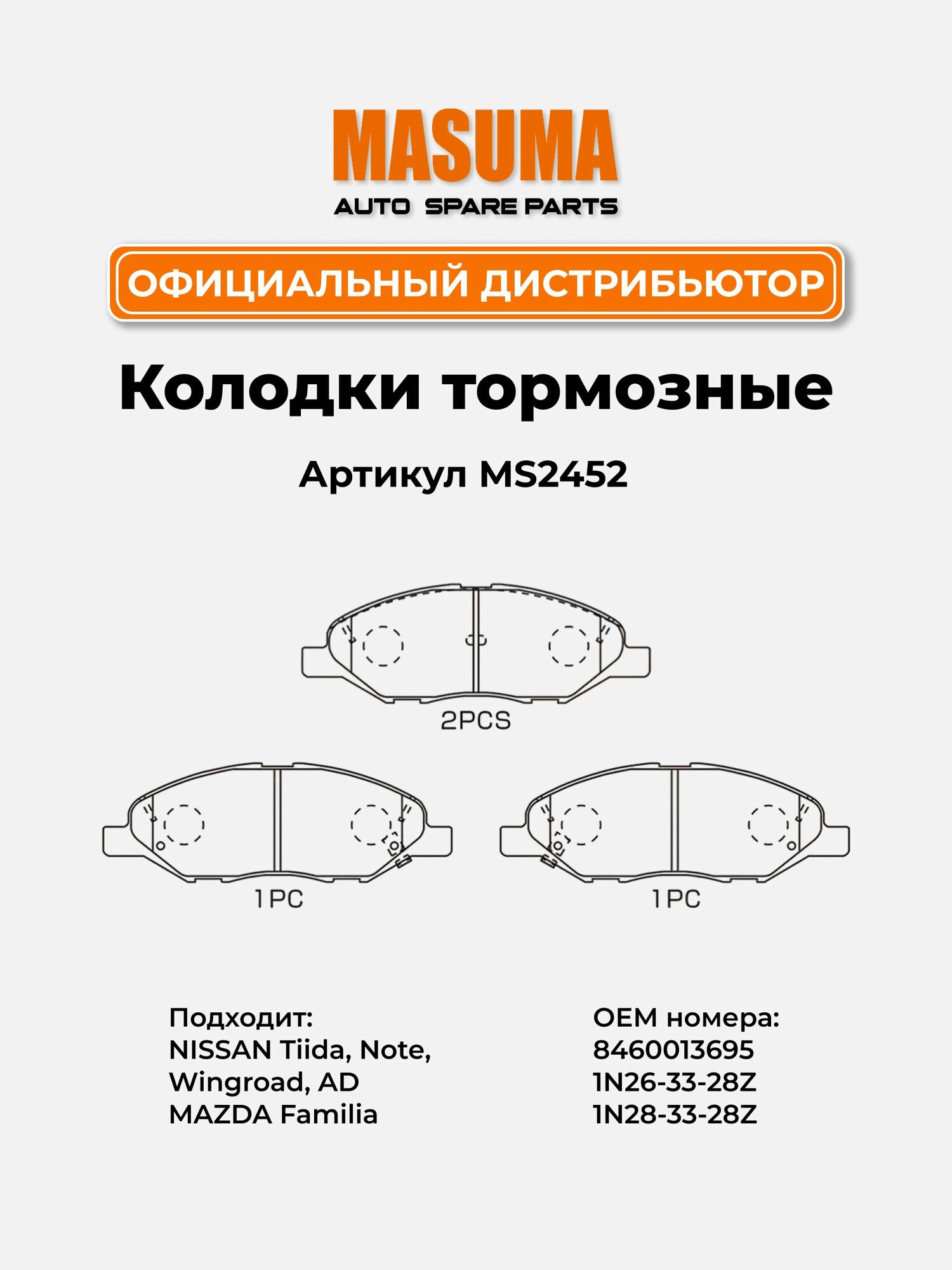 MASUMA
AUTO SPARE PARTS

ОФИЦИАЛЬНЫЙ ДИСТРИБЬЮТОР

Колодки тормозные

Артикул MS2452

2PCS

1PC

1PC

Подходит:
NISSAN Tiida, Note,
Wingroad, AD
MAZDA Familia

OEM номера:
8460013695
1N26-33-28Z
1N28-33-28Z